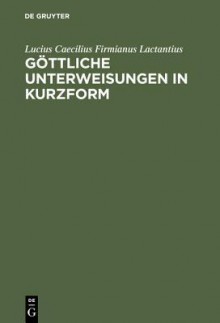 DE GRUYTER

Lucius Caecilius Firmianus Lactantius
GÖTTLICHE UNTERWEISUNGEN IN KURZFORM

DE G